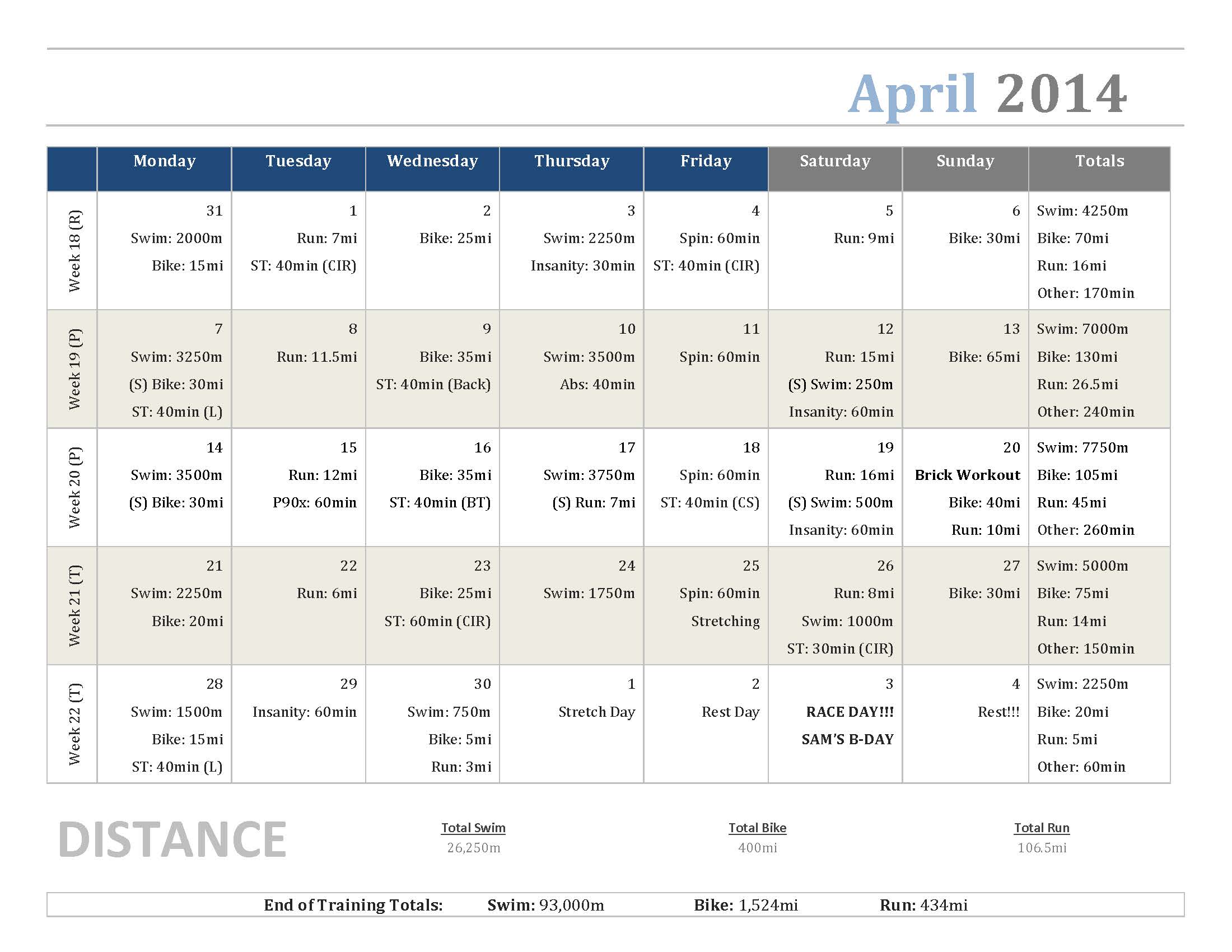 April 2014

| | Monday | Tuesday | Wednesday | Thursday | Friday | Saturday | Sunday | Totals |
|---|---|---|---|---|---|---|---|---|
| Week 18 (R) | 31 Swim: 2000m Bike: 15mi | 1 Run: 7mi ST: 40min (CIR) | 2 Bike: 25mi | 3 Swim: 2250m Insanity: 30min | 4 Spin: 60min ST: 40min (CIR) | 5 Run: 9mi | 6 Bike: 30mi | Swim: 4250m Bike: 70mi Run: 16mi Other: 170min |
| Week 19 (P) | 7 Swim: 3250m (S) Bike: 30mi ST: 40min (L) | 8 Run: 11.5mi | 9 Bike: 35mi ST: 40min (Back) | 10 Swim: 3500m Abs: 40min | 11 Spin: 60min | 12 Run: 15mi (S) Swim: 250m Insanity: 60min | 13 Bike: 65mi | Swim: 7000m Bike: 130mi Run: 26.5mi Other: 240min |
| Week 20 (P) | 14 Swim: 3500m (S) Bike: 30mi | 15 Run: 12mi P90x: 60min | 16 Bike: 35mi ST: 40min (BT) | 17 Swim: 3750m (S) Run: 7mi | 18 Spin: 60min ST: 40min (CS) | 19 Run: 16mi (S) Swim: 500m Insanity: 60min | 20 Brick Workout Bike: 40mi Run: 10mi | Swim: 7750m Bike: 105mi Run: 45mi Other: 260min |
| Week 21 (T) | 21 Swim: 2250m Bike: 20mi | 22 Run: 6mi | 23 Bike: 25mi ST: 60min (CIR) | 24 Swim: 1750m | 25 Spin: 60min Stretching | 26 Run: 8mi Swim: 1000m ST: 30min (CIR) | 27 Bike: 30mi | Swim: 5000m Bike: 75mi Run: 14mi Other: 150min |
| Week 22 (T) | 28 Swim: 1500m Bike: 15mi ST: 40min (L) | 29 Insanity: 60min | 30 Swim: 750m Bike: 5mi Run: 3mi | 1 Stretch Day | 2 Rest Day | 3 RACE DAY!!! SAM'S B-DAY | 4 Rest!!! | Swim: 2250m Bike: 20mi Run: 5mi Other: 60min |

DISTANCE

Total Swim
26,250m

Total Bike
400mi

Total Run
106.5mi

End of Training Totals: Swim: 93,000m Bike: 1,524mi Run: 434mi